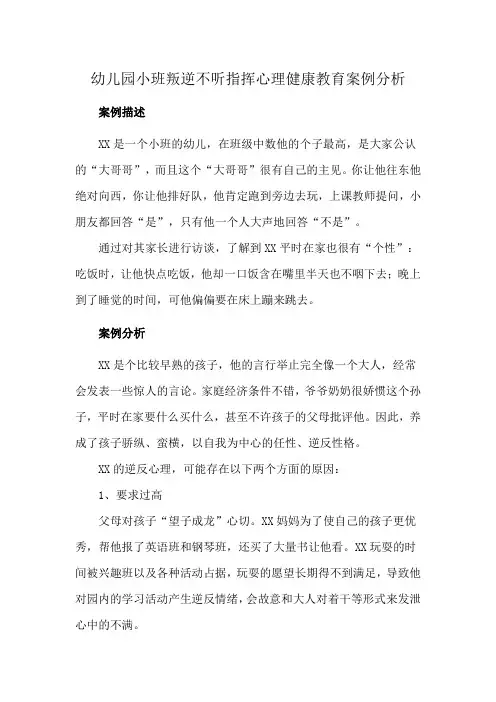 幼儿园小班叛逆不听指挥心理健康教育案例分析

案例描述

XX是一个小班的幼儿，在班级中数他的个子最高，是大家公认的“大哥哥”，而且这个“大哥哥”很有自己的主见。你让他往东他绝对向西，你让他排好队，他肯定跑到旁边去玩，上课教师提问，小朋友都回答“是”，只有他一个人大声地回答“不是”。

通过对其家长进行访谈，了解到XX平时在家也很有“个性”：吃饭时，让他快点吃饭，他却一口饭含在嘴里半天也不咽下去；晚上到了睡觉的时间，可他偏偏要在床上蹦来跳去。

案例分析

XX是个比较早熟的孩子，他的言行举止完全像一个大人，经常会发表一些惊人的言论。家庭经济条件不错，爷爷奶奶很娇惯这个孙子，平时在家要什么买什么，甚至不许孩子的父母批评他。因此，养成了孩子骄纵、蛮横，以自我为中心的任性、逆反性格。

XX的逆反心理，可能存在以下两个方面的原因：

1、要求过高

父母对孩子“望子成龙”心切。XX妈妈为了使自己的孩子更优秀，帮他报了英语班和钢琴班，还买了大量书让他看。XX玩耍的时间被兴趣班以及各种活动占据，玩耍的愿望长期得不到满足，导致他对园内的学习活动产生逆反情绪，会故意和大人对着干等形式来发泄心中的不满。